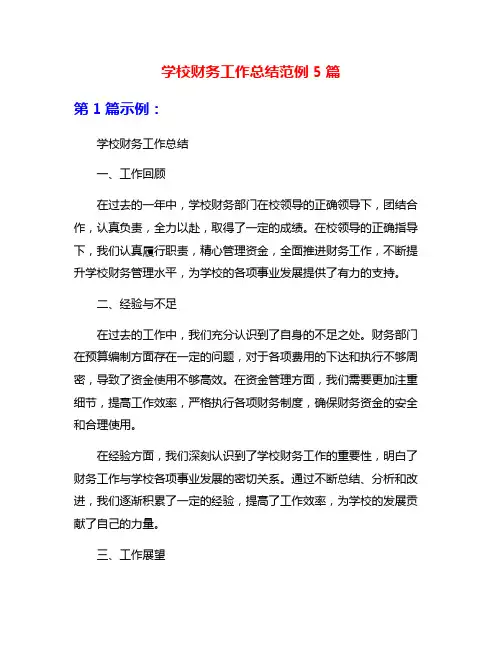 学校财务工作总结范例 5 篇

第 1 篇示例：

学校财务工作总结

一、工作回顾

在过去的一年中，学校财务部门在校领导的正确领导下，团结合作，认真负责，全力以赴，取得了一定的成绩。在校领导的正确指导下，我们认真履行职责，精心管理资金，全面推进财务工作，不断提升学校财务管理水平，为学校的各项事业发展提供了有力的支持。

二、经验与不足

在过去的工作中，我们充分认识到了自身的不足之处。财务部门在预算编制方面存在一定的问题，对于各项费用的下达和执行不够周密，导致了资金使用不够高效。在资金管理方面，我们需要更加注重细节，提高工作效率，严格执行各项财务制度，确保财务资金的安全和合理使用。

在经验方面，我们深刻认识到了学校财务工作的重要性，明白了财务工作与学校各项事业发展的密切关系。通过不断总结、分析和改进，我们逐渐积累了一定的经验，提高了工作效率，为学校的发展贡献了自己的力量。

三、工作展望